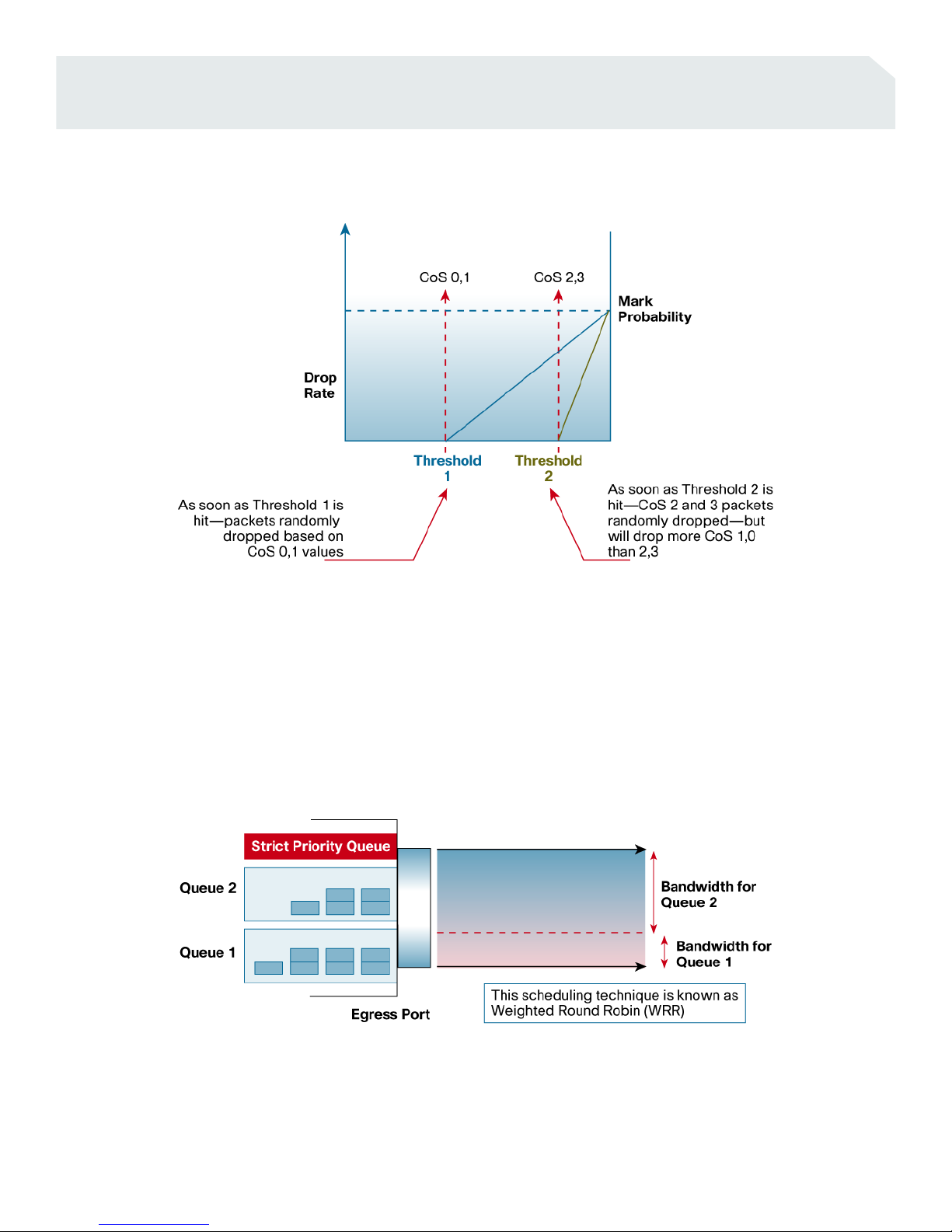 CoS 0,1

CoS 2,3

Mark
Probability

Drop
Rate

Threshold
1

Threshold
2

As soon as Threshold 1 is hit—packets randomly dropped based on CoS 0,1 values

As soon as Threshold 2 is hit—CoS 2 and 3 packets randomly dropped—but will drop more CoS 1,0 than 2,3

Strict Priority Queue

Queue 2

Queue 1

Egress Port

Bandwidth for
Queue 2

Bandwidth for
Queue 1

This scheduling technique is known as Weighted Round Robin (WRR)